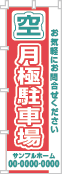 空

月極駐車場

お気軽にお問合せください

サンプルホーム
00-0000-0000